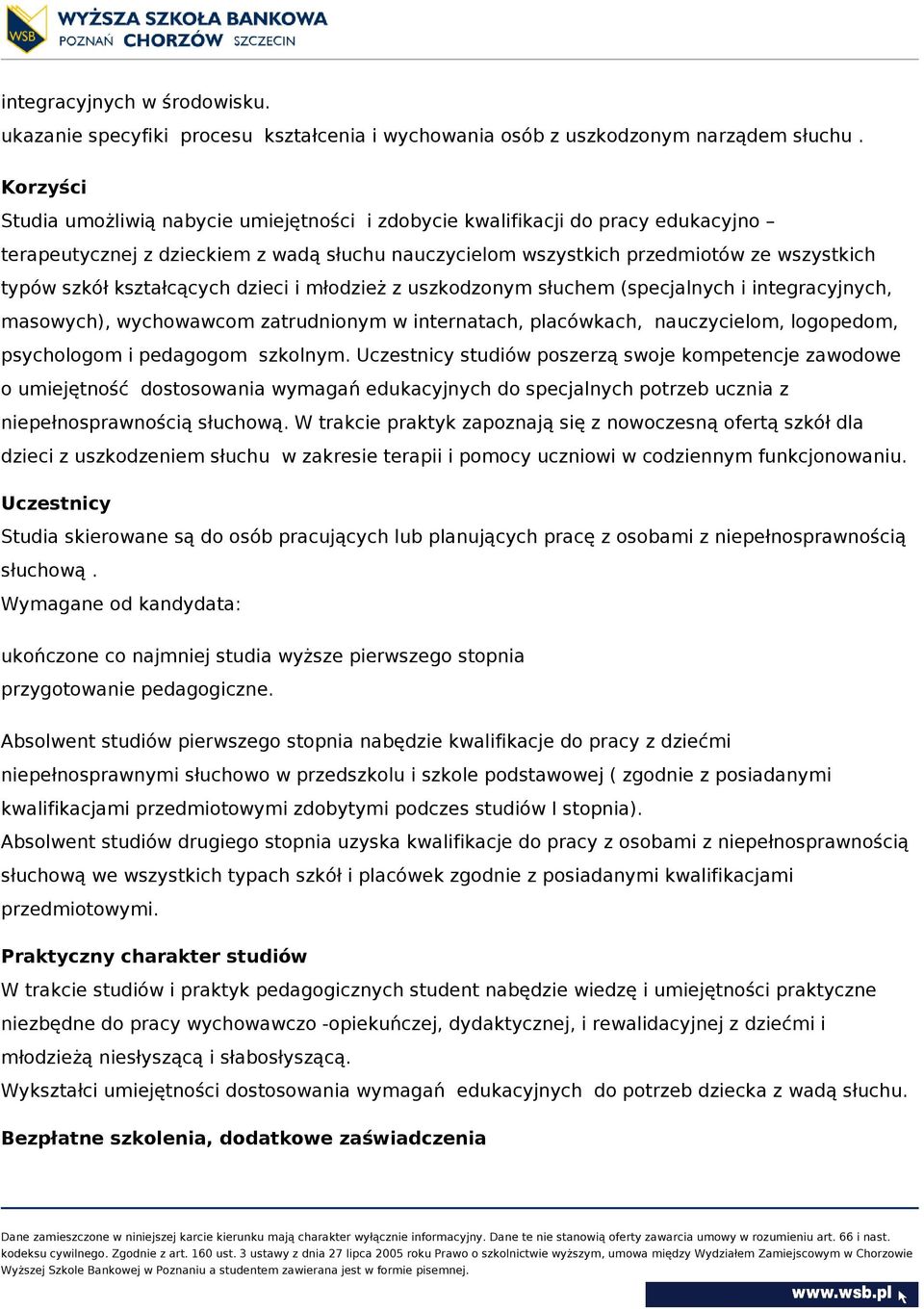 WSB
WYŻSZA SZKOŁA BANKOWA
POZNAŃ CHORZÓW SZCZECIN

integracyjnych w środowisku.
ukazanie specyfiki procesu kształcenia i wychowania osób z uszkodzonym narządem słuchu .

Korzyści
Studia umożliwią nabycie umiejętności i zdobycie kwalifikacji do pracy edukacyjno – terapeutycznej z dzieckiem z wadą słuchu nauczycielom wszystkich przedmiotów ze wszystkich typów szkół kształcących dzieci i młodzież z uszkodzonym słuchem (specjalnych i integracyjnych, masowych), wychowawcom zatrudnionym w internatach, placówkach, nauczycielom, logopedom, psychologom i pedagogom szkolnym. Uczestnicy studiów poszerzą swoje kompetencje zawodowe o umiejętność dostosowania wymagań edukacyjnych do specjalnych potrzeb ucznia z niepełnosprawnością słuchową. W trakcie praktyk zapoznają się z nowoczesną ofertą szkół dla dzieci z uszkodzeniem słuchu w zakresie terapii i pomocy uczniowi w codziennym funkcjonowaniu.

Uczestnicy
Studia skierowane są do osób pracujących lub planujących pracę z osobami z niepełnosprawnością słuchową .
Wymagane od kandydata:

ukończone co najmniej studia wyższe pierwszego stopnia
przygotowanie pedagogiczne.

Absolwent studiów pierwszego stopnia nabędzie kwalifikacje do pracy z dziećmi niepełnosprawnymi słuchowo w przedszkolu i szkole podstawowej ( zgodnie z posiadanymi kwalifikacjami przedmiotowymi zdobytymi podczes studiów I stopnia).
Absolwent studiów drugiego stopnia uzyska kwalifikacje do pracy z osobami z niepełnosprawnością słuchową we wszystkich typach szkół i placówek zgodnie z posiadanymi kwalifikacjami przedmiotowymi.

Praktyczny charakter studiów
W trakcie studiów i praktyk pedagogicznych student nabędzie wiedzę i umiejętności praktyczne niezbędne do pracy wychowawczo -opiekuńczej, dydaktycznej, i rewalidacyjnej z dziećmi i młodzieżą niesłyszącą i słabosłyszącą.
Wykształci umiejętności dostosowania wymagań edukacyjnych do potrzeb dziecka z wadą słuchu.

Bezpłatne szkolenia, dodatkowe zaświadczenia

Dane zamieszczone w niniejszej karcie kierunku mają charakter wyłącznie informacyjny. Dane te nie stanowią oferty zawarcia umowy w rozumieniu art. 66 i nast. kodeksu cywilnego. Zgodnie z art. 160 ust. 3 ustawy z dnia 27 lipca 2005 roku Prawo o szkolnictwie wyższym, umowa między Wydziałem Zamiejscowym w Chorzowie Wyższej Szkole Bankowej w Poznaniu a studentem zawierana jest w formie pisemnej.

www.wsb.pl